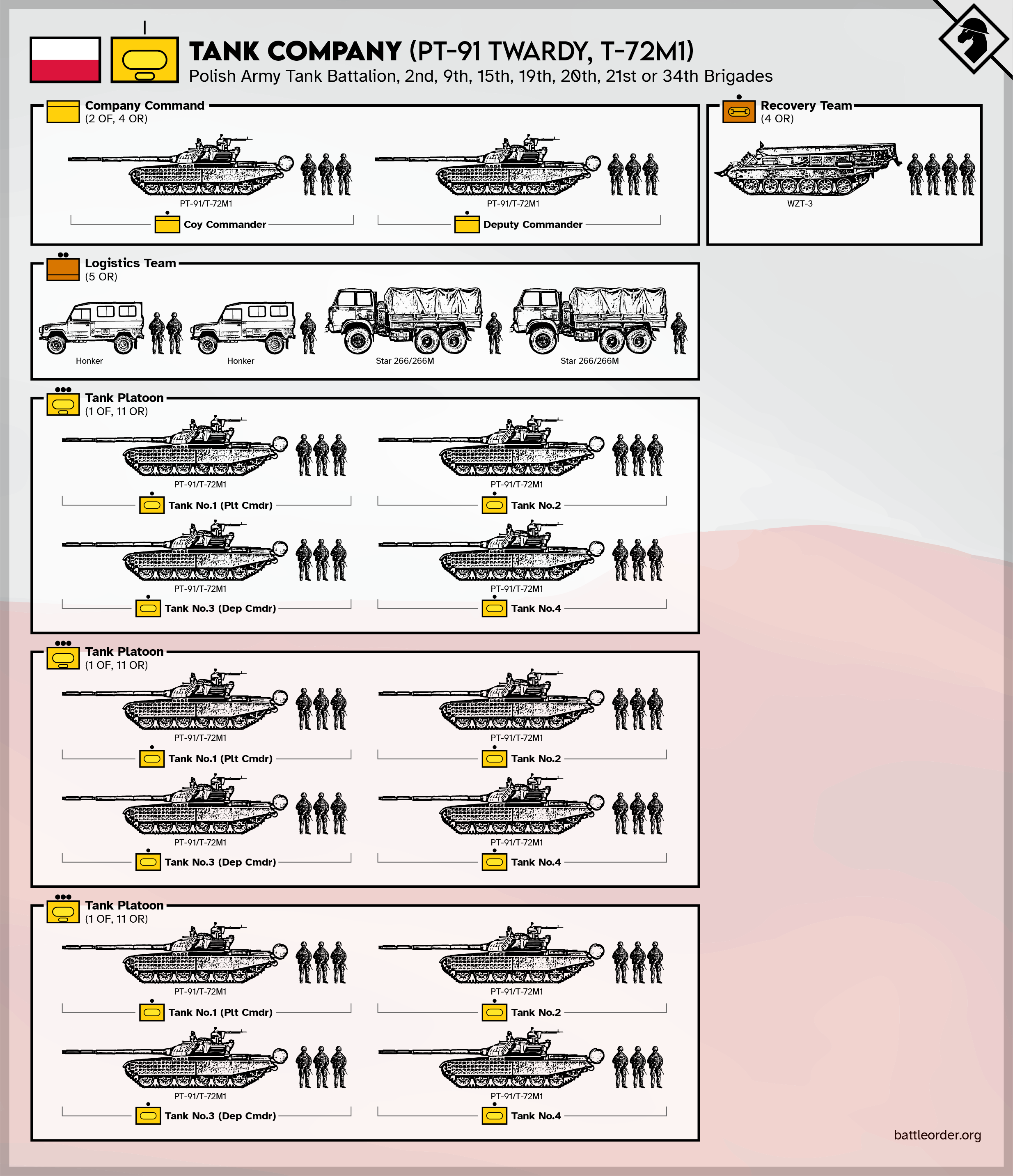 TANK COMPANY (PT-91 TWARDY, T-72M1)
Polish Army Tank Battalion, 2nd, 9th, 15th, 19th, 20th, 21st or 34th Brigades

Company Command
(2 OF, 4 OR)

PT-91/T-72M1
Coy Commander

PT-91/T-72M1
Deputy Commander

Recovery Team
(4 OR)

WZT-3

Logistics Team
(5 OR)

Honker

Honker

Star 266/266M

Star 266/266M

Tank Platoon
(1 OF, 11 OR)

PT-91/T-72M1
Tank No.1 (Plt Cmdr)

PT-91/T-72M1
Tank No.2

PT-91/T-72M1
Tank No.3 (Dep Cmdr)

PT-91/T-72M1
Tank No.4

Tank Platoon
(1 OF, 11 OR)

PT-91/T-72M1
Tank No.1 (Plt Cmdr)

PT-91/T-72M1
Tank No.2

PT-91/T-72M1
Tank No.3 (Dep Cmdr)

PT-91/T-72M1
Tank No.4

Tank Platoon
(1 OF, 11 OR)

PT-91/T-72M1
Tank No.1 (Plt Cmdr)

PT-91/T-72M1
Tank No.2

PT-91/T-72M1
Tank No.3 (Dep Cmdr)

PT-91/T-72M1
Tank No.4

battleorder.org